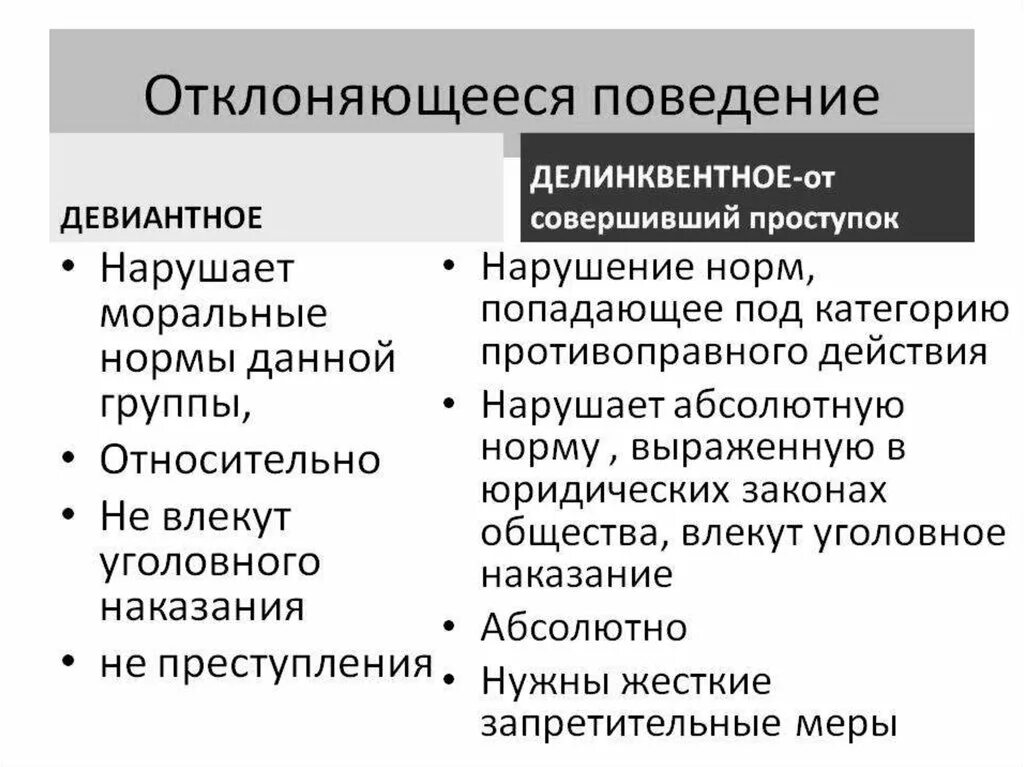 Отклоняющееся поведение

ДЕВИАНТНОЕ

• Нарушает моральные нормы данной группы,
• Относительно
• Не влекут уголовного наказания
• не преступления

ДЕЛИНКВЕНТНОЕ-от совершивший проступок

• Нарушение норм, попадающее под категорию противоправного действия
• Нарушает абсолютную норму , выраженную в юридических законах общества, влекут уголовное наказание
• Абсолютно
• Нужны жесткие запретительные меры